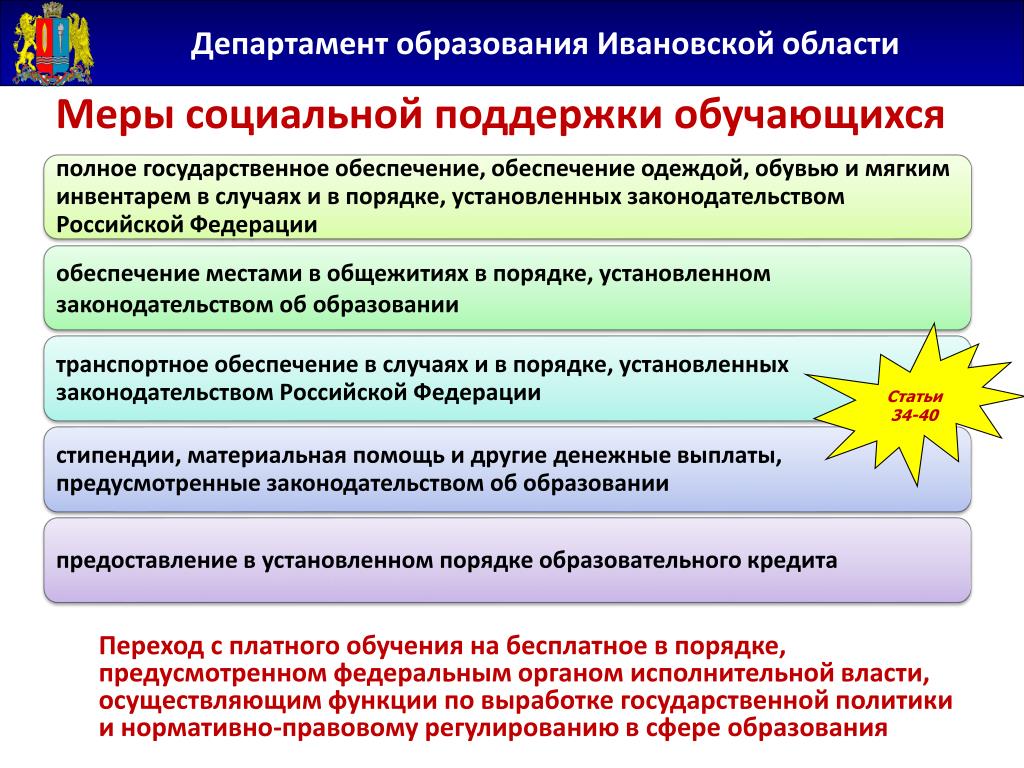 Департамент образования Ивановской области

Меры социальной поддержки обучающихся

полное государственное обеспечение, обеспечение одеждой, обувью и мягким инвентарем в случаях и в порядке, установленных законодательством Российской Федерации

обеспечение местами в общежитиях в порядке, установленном законодательством об образовании

транспортное обеспечение в случаях и в порядке, установленных законодательством Российской Федерации

Статьи 34-40

стипендии, материальная помощь и другие денежные выплаты, предусмотренные законодательством об образовании

предоставление в установленном порядке образовательного кредита

Переход с платного обучения на бесплатное в порядке, предусмотренном федеральным органом исполнительной власти, осуществляющим функции по выработке государственной политики и нормативно-правовому регулированию в сфере образования